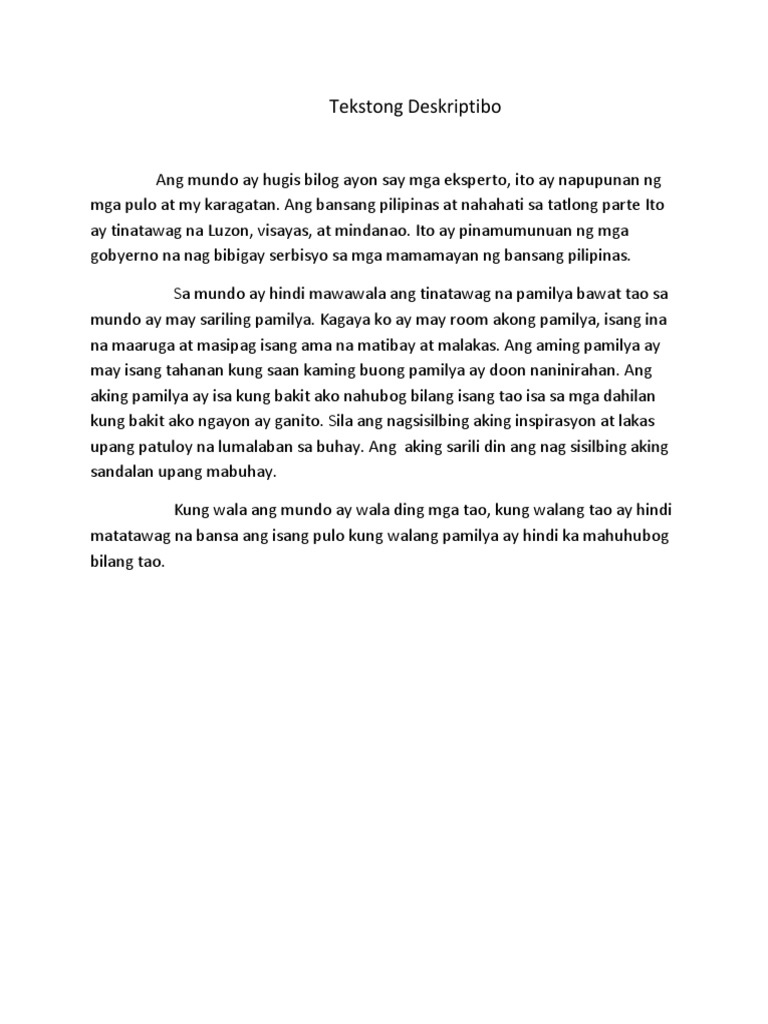 Tekstong Deskriptibo

Ang mundo ay hugis bilog ayon say mga eksperto, ito ay napupunan ng mga pulo at my karagatan. Ang bansang pilipinas at nahahati sa tatlong parte Ito ay tinatawag na Luzon, visayas, at mindanao. Ito ay pinamumunuan ng mga gobyerno na nag bibigay serbisyo sa mga mamamayan ng bansang pilipinas.

Sa mundo ay hindi mawawala ang tinatawag na pamilya bawat tao sa mundo ay may sariling pamilya. Kagaya ko ay may room akong pamilya, isang ina na maaruga at masipag isang ama na matibay at malakas. Ang aming pamilya ay may isang tahanan kung saan kaming buong pamilya ay doon naninirahan. Ang aking pamilya ay isa kung bakit ako nahubog bilang isang tao isa sa mga dahilan kung bakit ako ngayon ay ganito. Sila ang nagsisilbing aking inspirasyon at lakas upang patuloy na lumalaban sa buhay. Ang aking sarili din ang nag sisilbing aking sandalan upang mabuhay.

Kung wala ang mundo ay wala ding mga tao, kung walang tao ay hindi matatawag na bansa ang isang pulo kung walang pamilya ay hindi ka mahuhubog bilang tao.